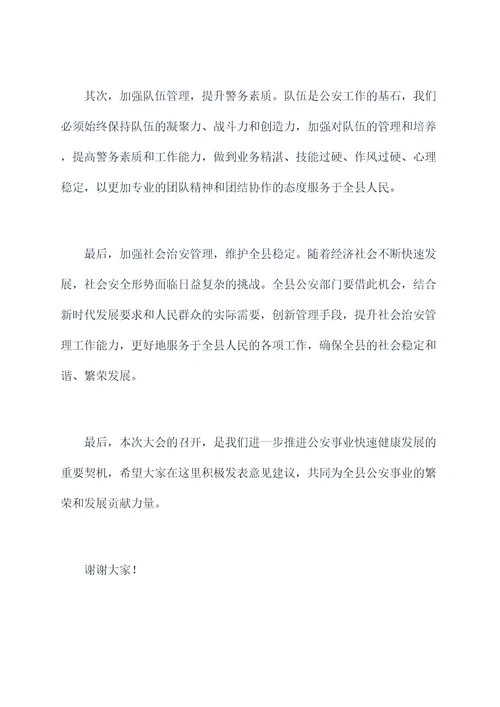 其次，加强队伍管理，提升警务素质。队伍是公安工作的基石，我们必须始终保持队伍的凝聚力、战斗力和创造力，加强对队伍的管理和培养，提高警务素质和工作能力，做到业务精湛、技能过硬、作风过硬、心理稳定，以更加专业的团队精神和团结协作的态度服务于全县人民。

最后，加强社会治安管理，维护全县稳定。随着经济社会不断快速发展，社会安全形势面临日益复杂的挑战。全县公安部门要借此机会，结合新时代发展要求和人民群众的实际需要，创新管理手段，提升社会治安管理工作能力，更好地服务于全县人民的各项工作，确保全县的社会稳定和谐、繁荣发展。

最后，本次大会的召开，是我们进一步推进公安事业快速健康发展的重要契机，希望大家在这里积极发表意见建议，共同为全县公安事业的繁荣和发展贡献力量。

谢谢大家！